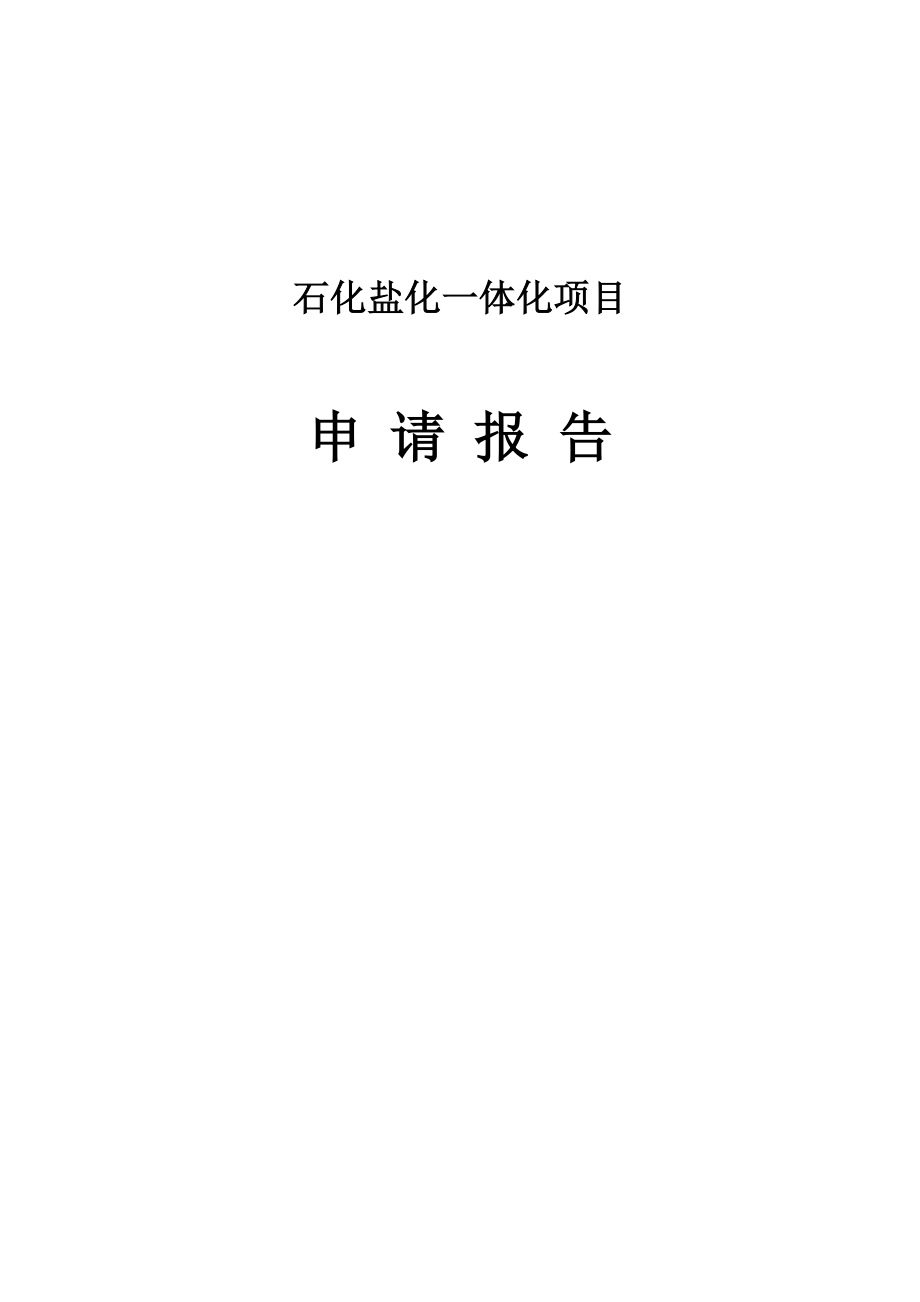 石化盐化一体化项目

申 请 报 告